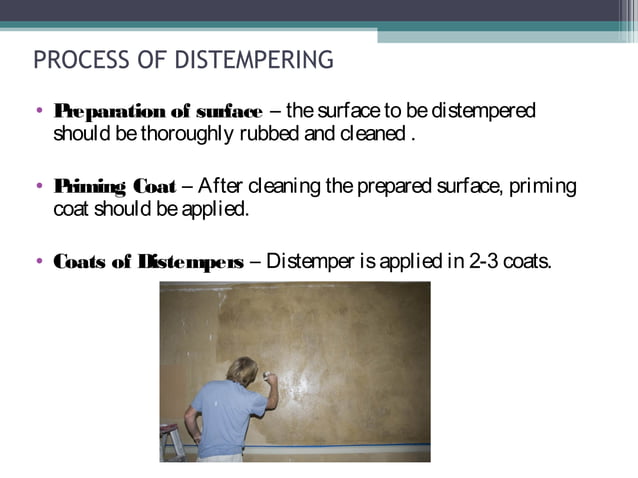 PROCESS OF DISTEMPERING

• Preparation of surface – the surface to be distempered should be thoroughly rubbed and cleaned .

• Priming Coat – After cleaning the prepared surface, priming coat should be applied.

• Coats of Distempers – Distemper is applied in 2-3 coats.